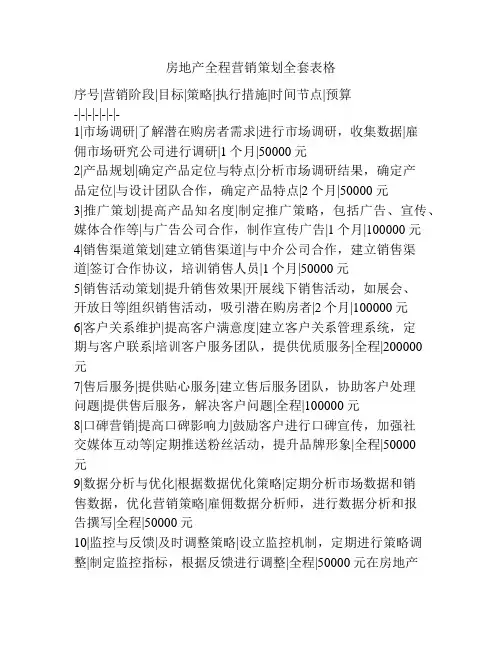 房地产全程营销策划全套表格

序号|营销阶段|目标|策略|执行措施|时间节点|预算
-|-|-|-|-|-|-
1|市场调研|了解潜在购房者需求|进行市场调研，收集数据|雇佣市场研究公司进行调研|1 个月|50000 元
2|产品规划|确定产品定位与特点|分析市场调研结果，确定产品定位|与设计团队合作，确定产品特点|2 个月|50000 元
3|推广策划|提高产品知名度|制定推广策略，包括广告、宣传、媒体合作等|与广告公司合作，制作宣传广告|1 个月|100000 元
4|销售渠道策划|建立销售渠道|与中介公司合作，建立销售渠道|签订合作协议，培训销售人员|1 个月|50000 元
5|销售活动策划|提升销售效果|开展线下销售活动，如展会、开放日等|组织销售活动，吸引潜在购房者|2 个月|100000 元
6|客户关系维护|提高客户满意度|建立客户关系管理系统，定期与客户联系|培训客户服务团队，提供优质服务|全程|200000 元
7|售后服务|提供贴心服务|建立售后服务团队，协助客户处理问题|提供售后服务，解决客户问题|全程|100000 元
8|口碑营销|提高口碑影响力|鼓励客户进行口碑宣传，加强社交媒体互动等|定期推送粉丝活动，提升品牌形象|全程|50000 元
9|数据分析与优化|根据数据优化策略|定期分析市场数据和销售数据，优化营销策略|雇佣数据分析师，进行数据分析和报告撰写|全程|50000 元
10|监控与反馈|及时调整策略|设立监控机制，定期进行策略调整|制定监控指标，根据反馈进行调整|全程|50000 元在房地产